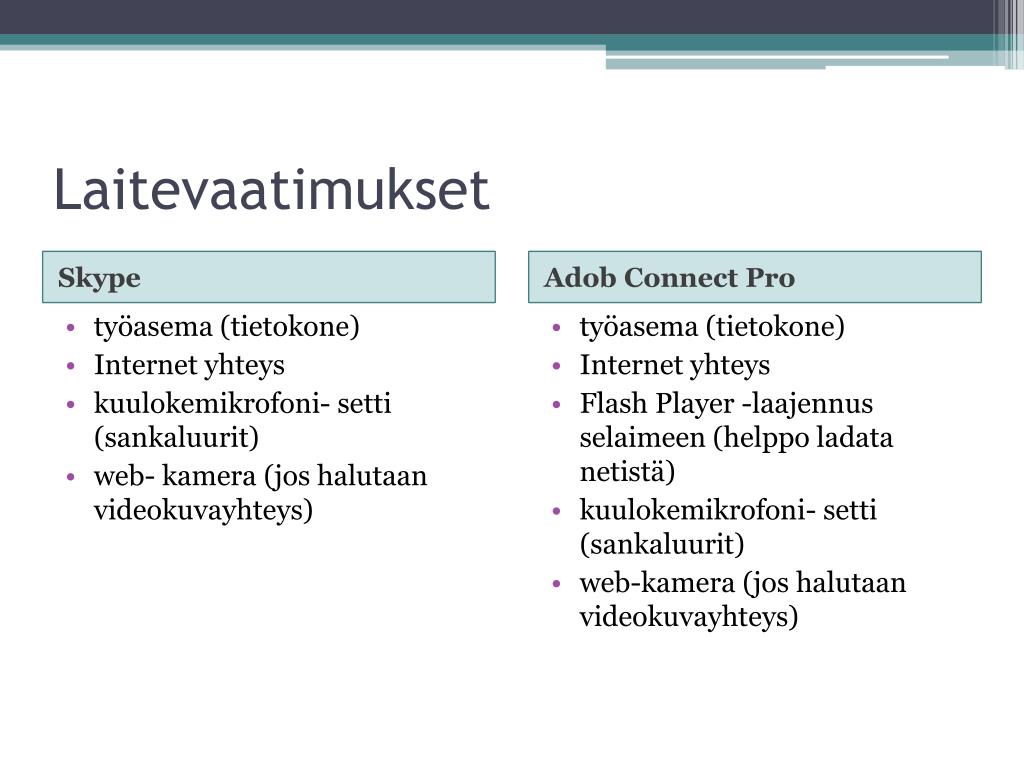 Laitevaatimukset

Skype

• työasema (tietokone)
• Internet yhteys
• kuulokemikrofoni- setti (sankaluurit)
• web- kamera (jos halutaan videokuvayhteys)

Adob Connect Pro

• työasema (tietokone)
• Internet yhteys
• Flash Player -laajennus selaimeen (helppo ladata netistä)
• kuulokemikrofoni- setti (sankaluurit)
• web-kamera (jos halutaan videokuvayhteys)